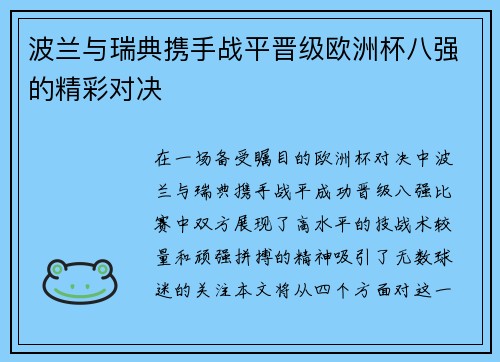 波兰与瑞典携手战平晋级欧洲杯八强的精彩对决

在一场备受瞩目的欧洲杯对决中波兰与瑞典携手战平成功晋级八强比赛中双方展现了高水平的技战术较量和顽强拼搏的精神吸引了无数球迷的关注本文将从四个方面对这一